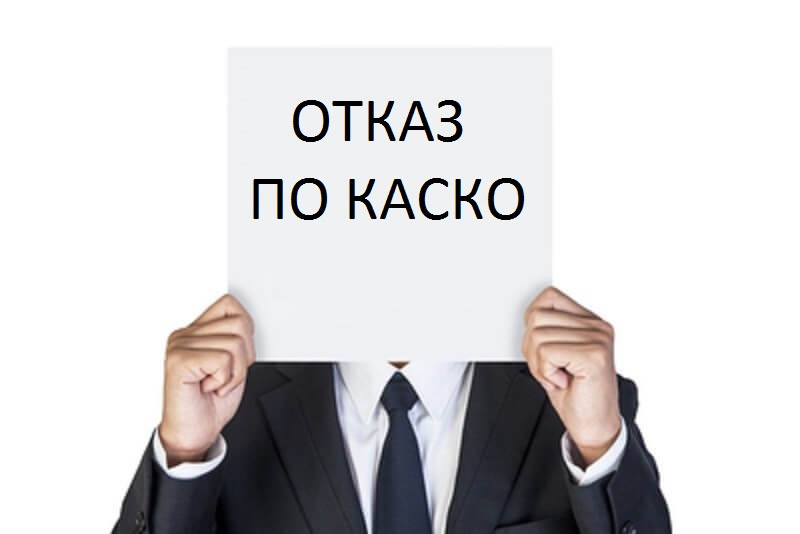 ОТКАЗ
ПО КАСКО